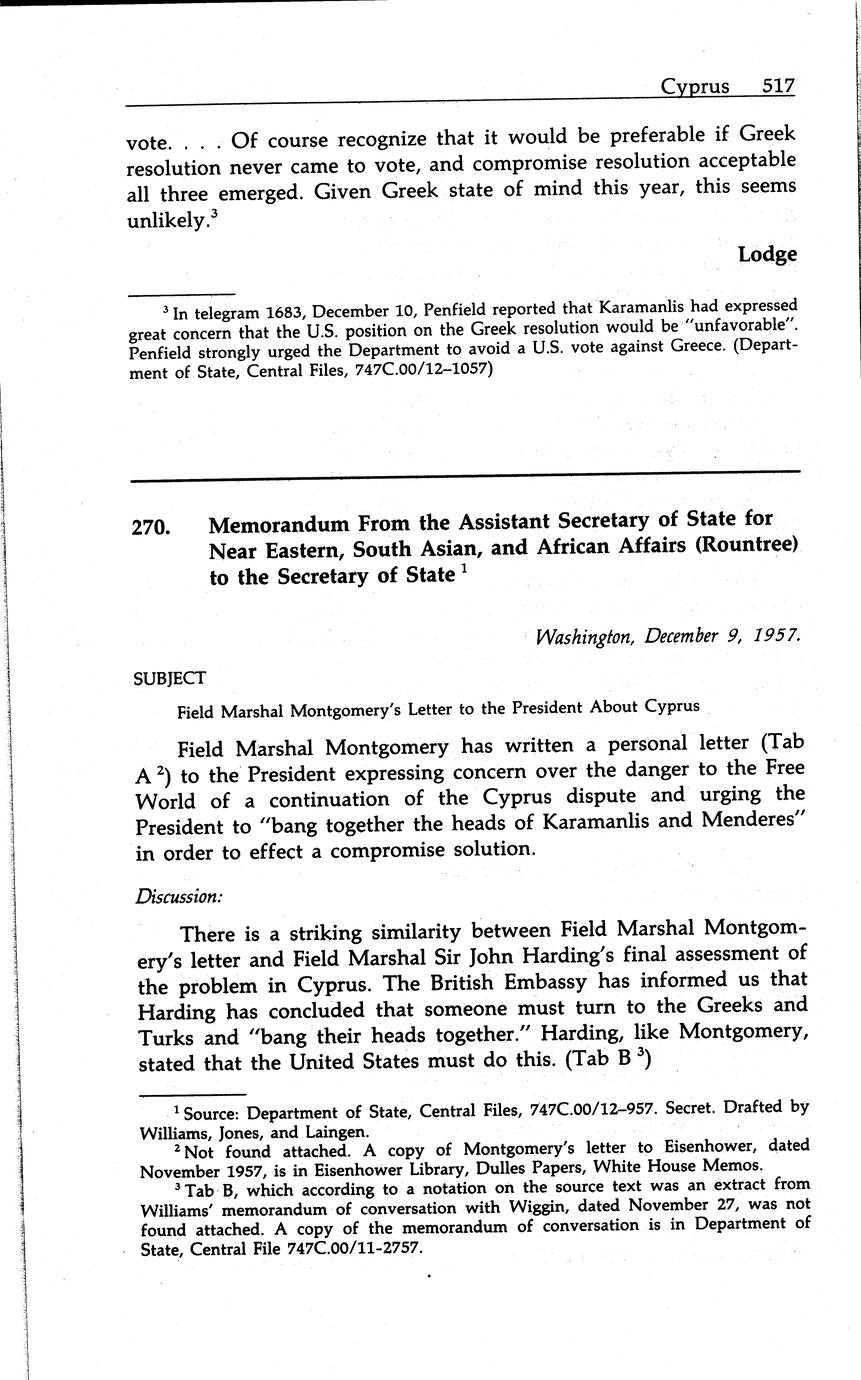 Cyprus 517

vote. . . . Of course recognize that it would be preferable if Greek resolution never came to vote, and compromise resolution acceptable all three emerged. Given Greek state of mind this year, this seems unlikely.$^3$

Lodge

$^3$ In telegram 1683, December 10, Penfield reported that Karamanlis had expressed great concern that the U.S. position on the Greek resolution would be "unfavorable". Penfield strongly urged the Department to avoid a U.S. vote against Greece. (Department of State, Central Files, 747C.00/12–1057)

270. Memorandum From the Assistant Secretary of State for Near Eastern, South Asian, and African Affairs (Rountree) to the Secretary of State $^1$

Washington, December 9, 1957.

SUBJECT

Field Marshal Montgomery's Letter to the President About Cyprus

Field Marshal Montgomery has written a personal letter (Tab A $^2$) to the President expressing concern over the danger to the Free World of a continuation of the Cyprus dispute and urging the President to "bang together the heads of Karamanlis and Menderes" in order to effect a compromise solution.

Discussion:

There is a striking similarity between Field Marshal Montgomery's letter and Field Marshal Sir John Harding's final assessment of the problem in Cyprus. The British Embassy has informed us that Harding has concluded that someone must turn to the Greeks and Turks and "bang their heads together." Harding, like Montgomery, stated that the United States must do this. (Tab B $^3$)

$^1$ Source: Department of State, Central Files, 747C.00/12–957. Secret. Drafted by Williams, Jones, and Laingen.

$^2$ Not found attached. A copy of Montgomery's letter to Eisenhower, dated November 1957, is in Eisenhower Library, Dulles Papers, White House Memos.

$^3$ Tab B, which according to a notation on the source text was an extract from Williams' memorandum of conversation with Wiggin, dated November 27, was not found attached. A copy of the memorandum of conversation is in Department of State, Central File 747C.00/11-2757.